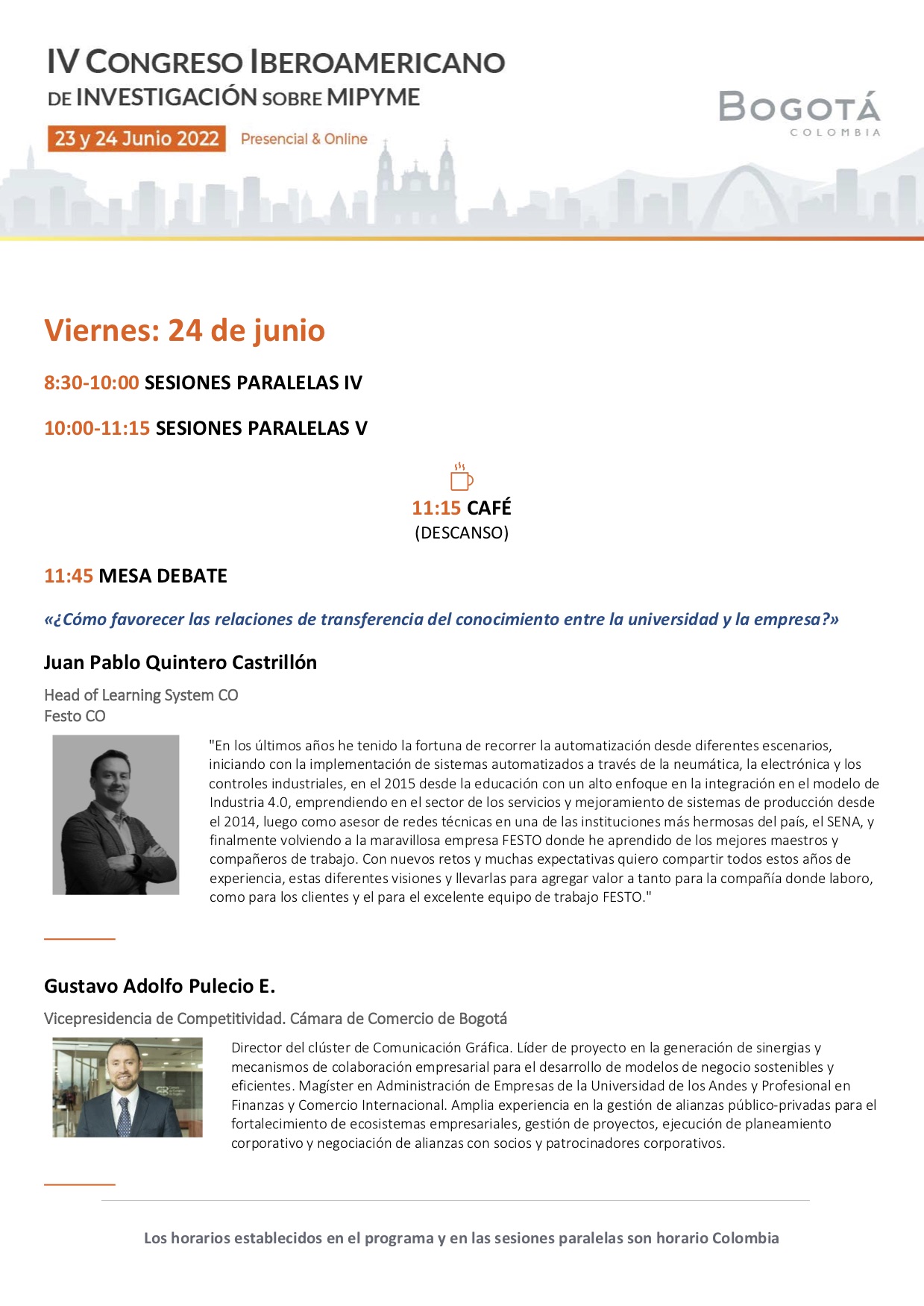 IV CONGRESO IBEROAMERICANO DE INVESTIGACIÓN SOBRE MIPYME

23 y 24 Junio 2022 Presencial & Online

BOGOTÁ COLOMBIA

Viernes: 24 de junio

8:30-10:00 SESIONES PARALELAS IV

10:00-11:15 SESIONES PARALELAS V

11:15 CAFÉ
(DESCANSO)

11:45 MESA DEBATE

«¿Cómo favorecer las relaciones de transferencia del conocimiento entre la universidad y la empresa?»

Juan Pablo Quintero Castrillón

Head of Learning System CO
Festo CO

"En los últimos años he tenido la fortuna de recorrer la automatización desde diferentes escenarios, iniciando con la implementación de sistemas automatizados a través de la neumática, la electrónica y los controles industriales, en el 2015 desde la educación con un alto enfoque en la integración en el modelo de Industria 4.0, emprendiendo en el sector de los servicios y mejoramiento de sistemas de producción desde el 2014, luego como asesor de redes técnicas en una de las instituciones más hermosas del país, el SENA, y finalmente volviendo a la maravillosa empresa FESTO donde he aprendido de los mejores maestros y compañeros de trabajo. Con nuevos retos y muchas expectativas quiero compartir todos estos años de experiencia, estas diferentes visiones y llevarlas para agregar valor a tanto para la compañía donde laboro, como para los clientes y el para el excelente equipo de trabajo FESTO."

Gustavo Adolfo Pulecio E.

Vicepresidencia de Competitividad. Cámara de Comercio de Bogotá

Director del clúster de Comunicación Gráfica. Líder de proyecto en la generación de sinergias y mecanismos de colaboración empresarial para el desarrollo de modelos de negocio sostenibles y eficientes. Magíster en Administración de Empresas de la Universidad de los Andes y Profesional en Finanzas y Comercio Internacional. Amplia experiencia en la gestión de alianzas público-privadas para el fortalecimiento de ecosistemas empresariales, gestión de proyectos, ejecución de planeamiento corporativo y negociación de alianzas con socios y patrocinadores corporativos.

Los horarios establecidos en el programa y en las sesiones paralelas son horario Colombia